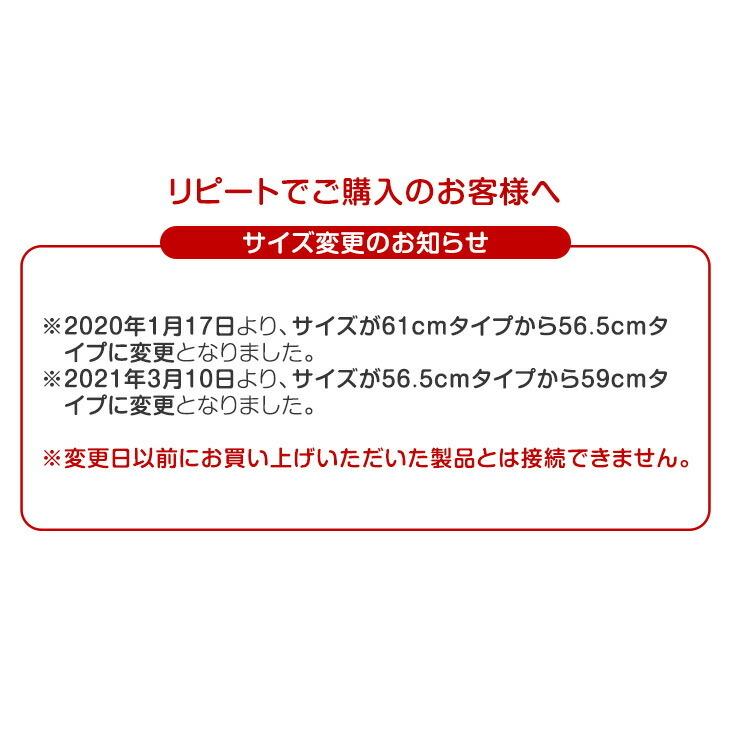 リピートでご購入のお客様へ

サイズ変更のお知らせ

※2020年1月17日より、サイズが61cmタイプから56.5cmタイプに変更となりました。
※2021年3月10日より、サイズが56.5cmタイプから59cmタイプに変更となりました。

※変更日以前にお買い上げいただいた製品とは接続できません。